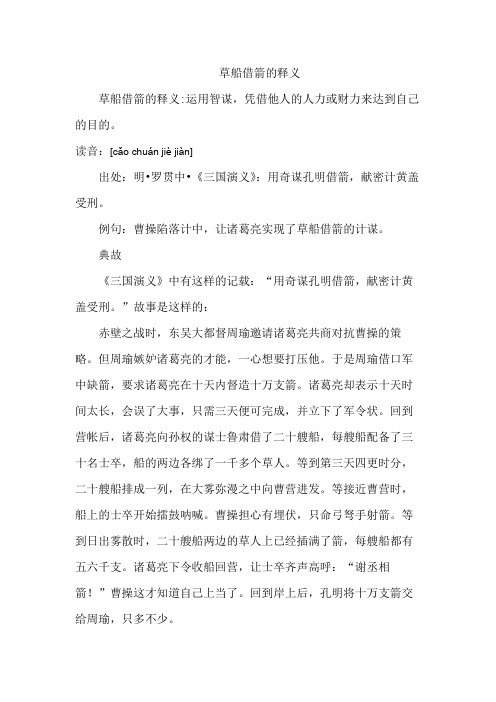 草船借箭的释义

草船借箭的释义:运用智谋，凭借他人的人力或财力来达到自己的目的。

读音：[cǎo chuán jiè jiàn]

出处：明•罗贯中•《三国演义》：用奇谋孔明借箭，献密计黄盖受刑。

例句：曹操陷落计中，让诸葛亮实现了草船借箭的计谋。

典故

《三国演义》中有这样的记载：“用奇谋孔明借箭，献密计黄盖受刑。”故事是这样的：

赤壁之战时，东吴大都督周瑜邀请诸葛亮共商对抗曹操的策略。但周瑜嫉妒诸葛亮的才能，一心想要打压他。于是周瑜借口军中缺箭，要求诸葛亮在十天内督造十万支箭。诸葛亮却表示十天时间太长，会误了大事，只需三天便可完成，并立下了军令状。回到营帐后，诸葛亮向孙权的谋士鲁肃借了二十艘船，每艘船配备了三十名士卒，船的两边各绑了一千多个草人。等到第三天四更时分，二十艘船排成一列，在大雾弥漫之中向曹营进发。等接近曹营时，船上的士卒开始擂鼓呐喊。曹操担心有埋伏，只命弓弩手射箭。等到日出雾散时，二十艘船两边的草人上已经插满了箭，每艘船都有五六千支。诸葛亮下令收船回营，让士卒齐声高呼：“谢丞相箭！”曹操这才知道自己上当了。回到岸上后，孔明将十万支箭交给周瑜，只多不少。